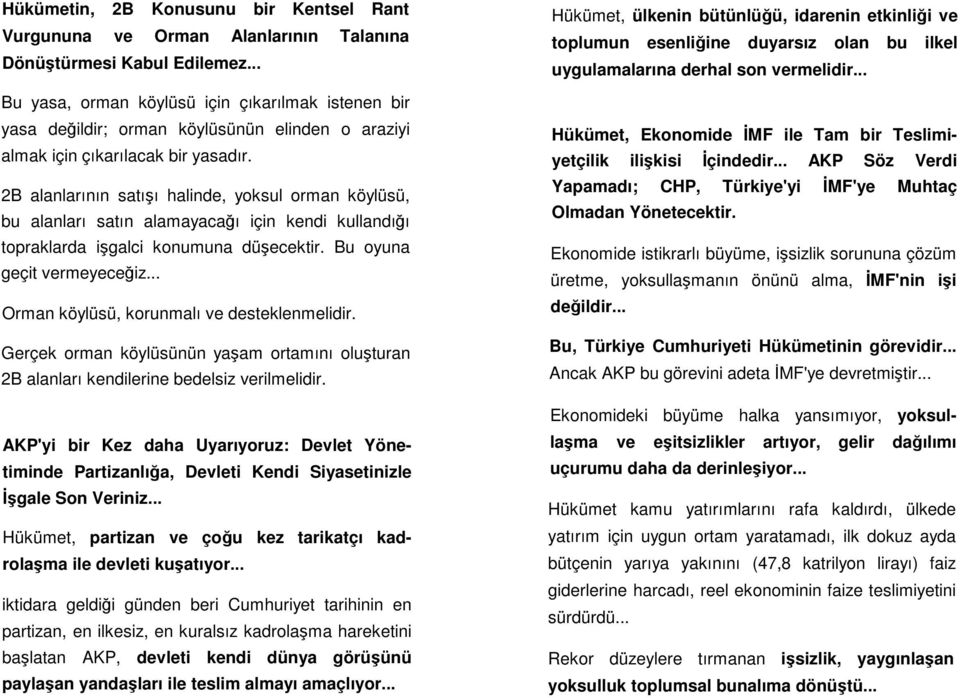 Hükümetin, 2B Konusunu bir Kentsel Rant Vurgununa ve Orman Alanlarının Talanına Dönüştürmesi Kabul Edilemez...

Bu yasa, orman köylüsü için çıkarılmak istenen bir yasa değildir; orman köylüsünün elinden o araziyi almak için çıkarılacak bir yasadır.

2B alanlarının satışı halinde, yoksul orman köylüsü, bu alanları satın alamayacağı için kendi kullandığı topraklarda işgalci konumuna düşecektir. Bu oyuna geçit vermeyeceğiz...

Orman köylüsü, korunmalı ve desteklenmelidir.

Gerçek orman köylüsünün yaşam ortamını oluşturan 2B alanları kendilerine bedelsiz verilmelidir.

AKP'yi bir Kez daha Uyarıyoruz: Devlet Yönetiminde Partizanlığa, Devleti Kendi Siyasetinizle İşgale Son Veriniz...

Hükümet, partizan ve çoğu kez tarikatçı kadrolaşma ile devleti kuşatıyor...

iktidara geldiği günden beri Cumhuriyet tarihinin en partizan, en ilkesiz, en kuralsız kadrolaşma hareketini başlatan AKP, devleti kendi dünya görüşünü paylaşan yandaşları ile teslim almayı amaçlıyor...

Hükümet, ülkenin bütünlüğü, idarenin etkinliği ve toplumun esenliğine duyarsız olan bu ilkel uygulamalarına derhal son vermelidir...

Hükümet, Ekonomide İMF ile Tam bir Teslimiyetçilik ilişkisi İçindedir... AKP Söz Verdi Yapamadı; CHP, Türkiye'yi İMF'ye Muhtaç Olmadan Yönetecektir.

Ekonomide istikrarlı büyüme, işsizlik sorununa çözüm üretme, yoksullaşmanın önünü alma, İMF'nin işi değildir...

Bu, Türkiye Cumhuriyeti Hükümetinin görevidir... Ancak AKP bu görevini adeta İMF'ye devretmiştir...

Ekonomideki büyüme halka yansımıyor, yoksullaşma ve eşitsizlikler artıyor, gelir dağılımı uçurumu daha da derinleşiyor...

Hükümet kamu yatırımlarını rafa kaldırdı, ülkede yatırım için uygun ortam yaratamadı, ilk dokuz ayda bütçenin yarıya yakınını (47,8 katrilyon lirayı) faiz giderlerine harcadı, reel ekonominin faize teslimiyetini sürdürdü...

Rekor düzeylere tırmanan işsizlik, yaygınlaşan yoksulluk toplumsal bunalıma dönüştü...